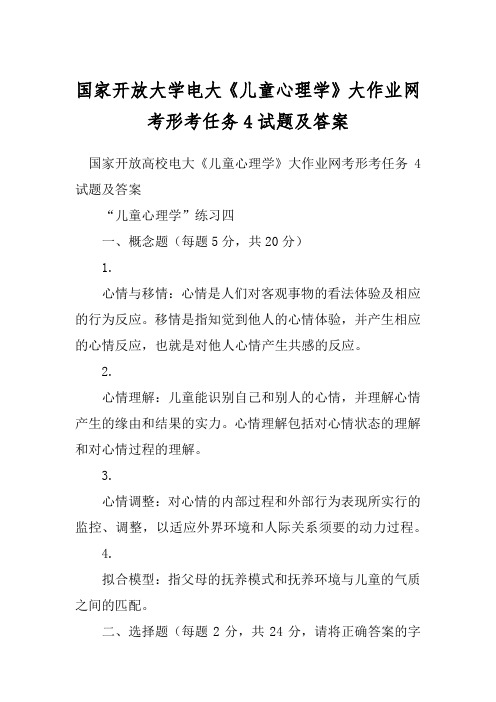 国家开放大学电大《儿童心理学》大作业网考形考任务 4 试题及答案

国家开放高校电大《儿童心理学》大作业网考形考任务 4 试题及答案

“儿童心理学”练习四

一、概念题（每题 5 分，共 20 分）

1.

心情与移情：心情是人们对客观事物的看法体验及相应的行为反应。移情是指知觉到他人的心情体验，并产生相应的心情反应，也就是对他人心情产生共感的反应。

2.

心情理解：儿童能识别自己和别人的心情，并理解心情产生的缘由和结果的实力。心情理解包括对心情状态的理解和对心情过程的理解。

3.

心情调整：对心情的内部过程和外部行为表现所实行的监控、调整，以适应外界环境和人际关系须要的动力过程。

4.

拟合模型：指父母的抚养模式和抚养环境与儿童的气质之间的匹配。

二、选择题（每题 2 分，共 24 分，请将正确答案的字